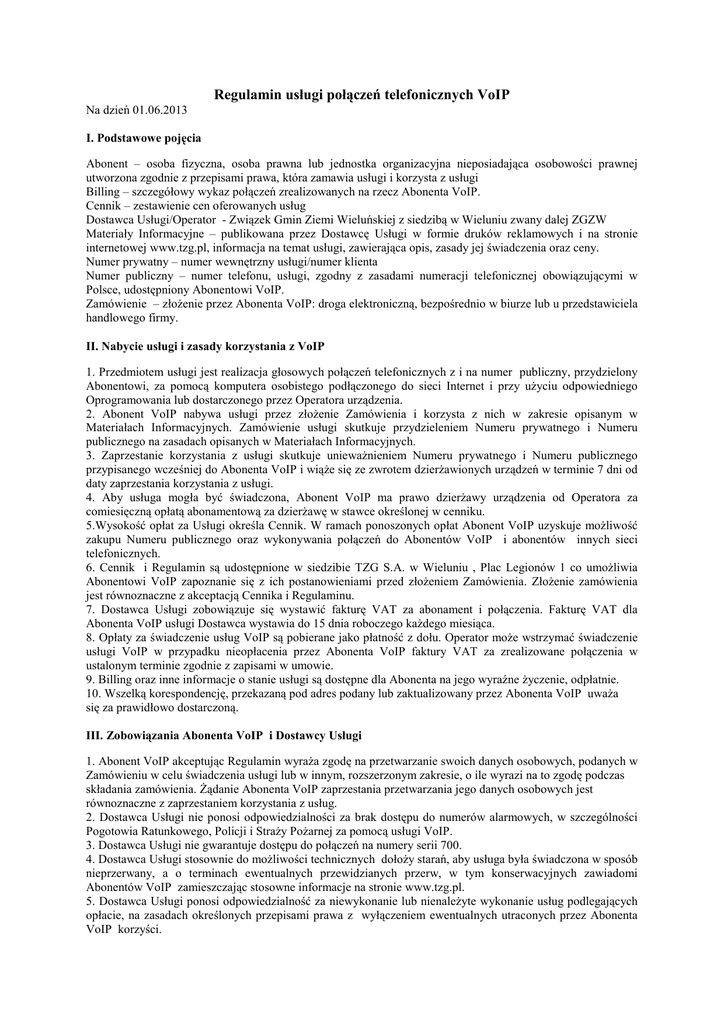 Regulamin usługi połączeń telefonicznych VoIP

Na dzień 01.06.2013

I. Podstawowe pojęcia

Abonent – osoba fizyczna, osoba prawna lub jednostka organizacyjna nieposiadająca osobowości prawnej utworzona zgodnie z przepisami prawa, która zamawia usługi i korzysta z usługi
Billing – szczegółowy wykaz połączeń zrealizowanych na rzecz Abonenta VoIP.
Cennik – zestawienie cen oferowanych usług
Dostawca Usługi/Operator - Związek Gmin Ziemi Wieluńskiej z siedzibą w Wieluniu zwany dalej ZGZW
Materiały Informacyjne – publikowana przez Dostawcę Usługi w formie druków reklamowych i na stronie internetowej www.tzg.pl, informacja na temat usługi, zawierająca opis, zasady jej świadczenia oraz ceny.
Numer prywatny – numer wewnętrzny usługi/numer klienta
Numer publiczny – numer telefonu, usługi, zgodny z zasadami numeracji telefonicznej obowiązującymi w Polsce, udostępniony Abonentowi VoIP.
Zamówienie – złożenie przez Abonenta VoIP: droga elektroniczną, bezpośrednio w biurze lub u przedstawiciela handlowego firmy.

II. Nabycie usługi i zasady korzystania z VoIP

1. Przedmiotem usługi jest realizacja głosowych połączeń telefonicznych z i na numer publiczny, przydzielony Abonentowi, za pomocą komputera osobistego podłączonego do sieci Internet i przy użyciu odpowiedniego Oprogramowania lub dostarczonego przez Operatora urządzenia.
2. Abonent VoIP nabywa usługi przez złożenie Zamówienia i korzysta z nich w zakresie opisanym w Materiałach Informacyjnych. Zamówienie usługi skutkuje przydzieleniem Numeru prywatnego i Numeru publicznego na zasadach opisanych w Materiałach Informacyjnych.
3. Zaprzestanie korzystania z usługi skutkuje unieważnieniem Numeru prywatnego i Numeru publicznego przypisanego wcześniej do Abonenta VoIP i wiąże się ze zwrotem dzierżawionych urządzeń w terminie 7 dni od daty zaprzestania korzystania z usługi.
4. Aby usługa mogła być świadczona, Abonent VoIP ma prawo dzierżawy urządzenia od Operatora za comiesięczną opłatą abonamentową za dzierżawę w stawce określonej w cenniku.
5.Wysokość opłat za Usługi określa Cennik. W ramach ponoszonych opłat Abonent VoIP uzyskuje możliwość zakupu Numeru publicznego oraz wykonywania połączeń do Abonentów VoIP i abonentów innych sieci telefonicznych.
6. Cennik i Regulamin są udostępnione w siedzibie TZG S.A. w Wieluniu , Plac Legionów 1 co umożliwia Abonentowi VoIP zapoznanie się z ich postanowieniami przed złożeniem Zamówienia. Złożenie zamówienia jest równoznaczne z akceptacją Cennika i Regulaminu.
7. Dostawca Usługi zobowiązuje się wystawić fakturę VAT za abonament i połączenia. Fakturę VAT dla Abonenta VoIP usługi Dostawca wystawia do 15 dnia roboczego każdego miesiąca.
8. Opłaty za świadczenie usług VoIP są pobierane jako płatność z dołu. Operator może wstrzymać świadczenie usługi VoIP w przypadku nieopłacenia przez Abonenta VoIP faktury VAT za zrealizowane połączenia w ustalonym terminie zgodnie z zapisami w umowie.
9. Billing oraz inne informacje o stanie usługi są dostępne dla Abonenta na jego wyraźne życzenie, odpłatnie.
10. Wszelką korespondencję, przekazaną pod adres podany lub zaktualizowany przez Abonenta VoIP uważa się za prawidłowo dostarczoną.

III. Zobowiązania Abonenta VoIP i Dostawcy Usługi

1. Abonent VoIP akceptując Regulamin wyraża zgodę na przetwarzanie swoich danych osobowych, podanych w Zamówieniu w celu świadczenia usługi lub w innym, rozszerzonym zakresie, o ile wyrazi na to zgodę podczas składania zamówienia. Żądanie Abonenta VoIP zaprzestania przetwarzania jego danych osobowych jest równoznaczne z zaprzestaniem korzystania z usług.
2. Dostawca Usługi nie ponosi odpowiedzialności za brak dostępu do numerów alarmowych, w szczególności Pogotowia Ratunkowego, Policji i Straży Pożarnej za pomocą usługi VoIP.
3. Dostawca Usługi nie gwarantuje dostępu do połączeń na numery serii 700.
4. Dostawca Usługi stosownie do możliwości technicznych dołoży starań, aby usługa była świadczona w sposób nieprzerwany, a o terminach ewentualnych przewidzianych przerw, w tym konserwacyjnych zawiadomi Abonentów VoIP zamieszczając stosowne informacje na stronie www.tzg.pl.
5. Dostawca Usługi ponosi odpowiedzialność za niewykonanie lub nienależyte wykonanie usług podlegających opłacie, na zasadach określonych przepisami prawa z wyłączeniem ewentualnych utraconych przez Abonenta VoIP korzyści.